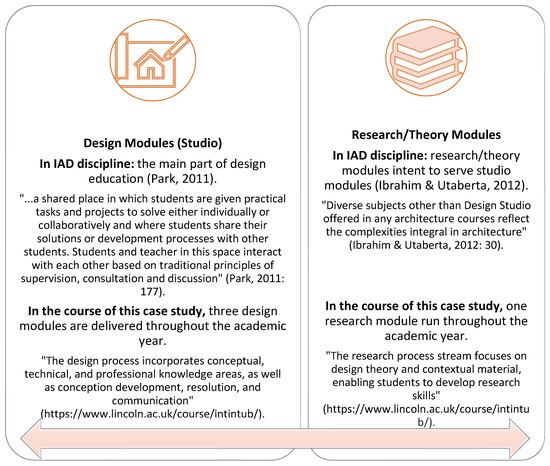 Design Modules (Studio)

In IAD discipline: the main part of design education (Park, 2011).

"...a shared place in which students are given practical tasks and projects to solve either individually or collaboratively and where students share their solutions or development processes with other students. Students and teacher in this space interact with each other based on traditional principles of supervision, consultation and discussion" (Park, 2011: 177).

In the course of this case study, three design modules are delivered throughout the academic year.

"The design process incorporates conceptual, technical, and professional knowledge areas, as well as conception development, resolution, and communication" (https://www.lincoln.ac.uk/course/intintub/).

Research/Theory Modules

In IAD discipline: research/theory modules intent to serve studio modules (Ibrahim & Utaberta, 2012).

"Diverse subjects other than Design Studio offered in any architecture courses reflect the complexities integral in architecture" (Ibrahim & Utaberta, 2012: 30).

In the course of this case study, one research module run throughout the academic year.

"The research process stream focuses on design theory and contextual material, enabling students to develop research skills" (https://www.lincoln.ac.uk/course/intintub/).